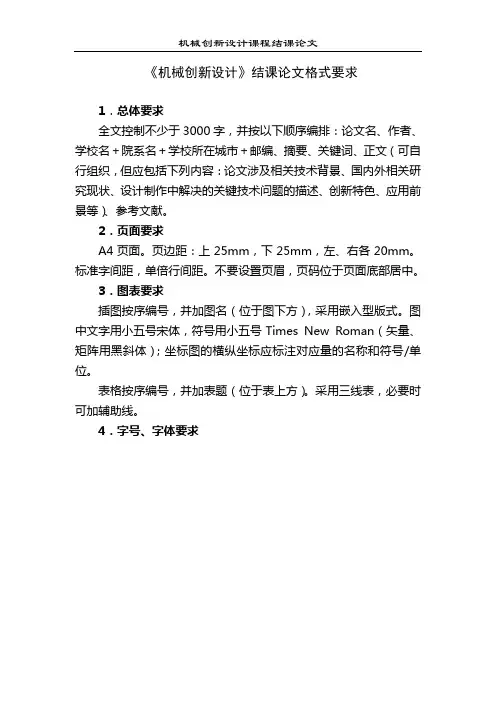 机械创新设计课程结课论文

《机械创新设计》结课论文格式要求

1．总体要求

全文控制不少于 3000 字，并按以下顺序编排：论文名、作者、学校名＋院系名＋学校所在城市＋邮编、摘要、关键词、正文（可自行组织，但应包括下列内容：论文涉及相关技术背景、国内外相关研究现状、设计制作中解决的关键技术问题的描述、创新特色、应用前景等）、参考文献。

2．页面要求

A4 页面。页边距：上 25mm，下 25mm，左、右各 20mm。标准字间距，单倍行间距。不要设置页眉，页码位于页面底部居中。

3．图表要求

插图按序编号，并加图名（位于图下方），采用嵌入型版式。图中文字用小五号宋体，符号用小五号 Times New Roman（矢量、矩阵用黑斜体）；坐标图的横纵坐标应标注对应量的名称和符号/单位。

表格按序编号，并加表题（位于表上方）。采用三线表，必要时可加辅助线。

4．字号、字体要求